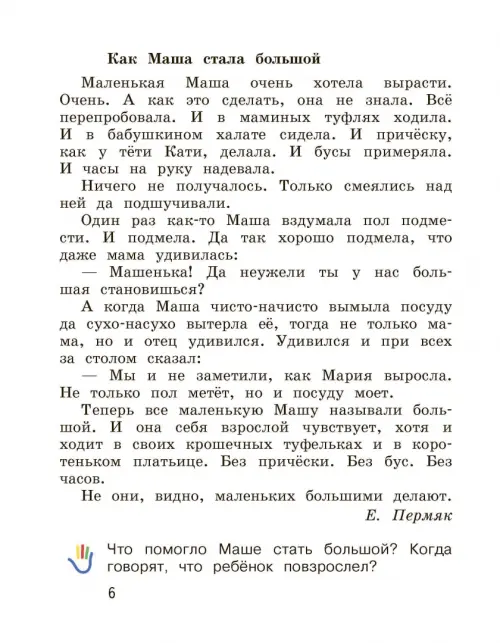 Как Маша стала большой

Маленькая Маша очень хотела вырасти. Очень. А как это сделать, она не знала. Всё перепробовала. И в маминых туфлях ходила. И в бабушкином халате сидела. И причёску, как у тёти Кати, делала. И бусы примеряла. И часы на руку надевала.

Ничего не получалось. Только смеялись над ней да подшучивали.

Один раз как-то Маша вздумала пол подмести. И подмела. Да так хорошо подмела, что даже мама удивилась:

— Машенька! Да неужели ты у нас большая становишься?

А когда Маша чисто-начисто вымыла посуду да сухо-насухо вытерла её, тогда не только мама, но и отец удивился. Удивился и при всех за столом сказал:

— Мы и не заметили, как Мария выросла. Не только пол метёт, но и посуду моет.

Теперь все маленькую Машу называли большой. И она себя взрослой чувствует, хотя и ходит в своих крошечных туфельках и в коротеньком платьице. Без причёски. Без бус. Без часов.

Не они, видно, маленьких большими делают.

Е. Пермяк

Что помогло Маше стать большой? Когда говорят, что ребёнок повзрослел?

6